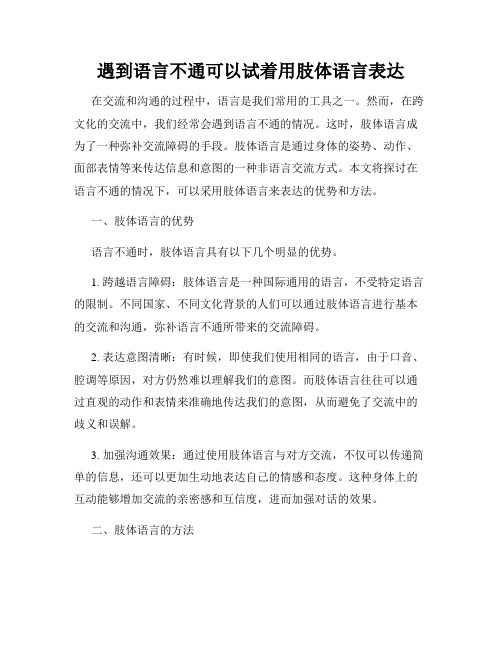 遇到语言不通可以试着用肢体语言表达

在交流和沟通的过程中，语言是我们常用的工具之一。然而，在跨文化的交流中，我们经常会遇到语言不通的情况。这时，肢体语言成为了一种弥补交流障碍的手段。肢体语言是通过身体的姿势、动作、面部表情等来传达信息和意图的一种非语言交流方式。本文将探讨在语言不通的情况下，可以采用肢体语言来表达的优势和方法。

一、肢体语言的优势

语言不通时，肢体语言具有以下几个明显的优势。

1. 跨越语言障碍：肢体语言是一种国际通用的语言，不受特定语言的限制。不同国家、不同文化背景的人们可以通过肢体语言进行基本的交流和沟通，弥补语言不通所带来的交流障碍。

2. 表达意图清晰：有时候，即使我们使用相同的语言，由于口音、腔调等原因，对方仍然难以理解我们的意图。而肢体语言往往可以通过直观的动作和表情来准确地传达我们的意图，从而避免了交流中的歧义和误解。

3. 加强沟通效果：通过使用肢体语言与对方交流，不仅可以传递简单的信息，还可以更加生动地表达自己的情感和态度。这种身体上的互动能够增加交流的亲密感和互信度，进而加强对话的效果。

二、肢体语言的方法